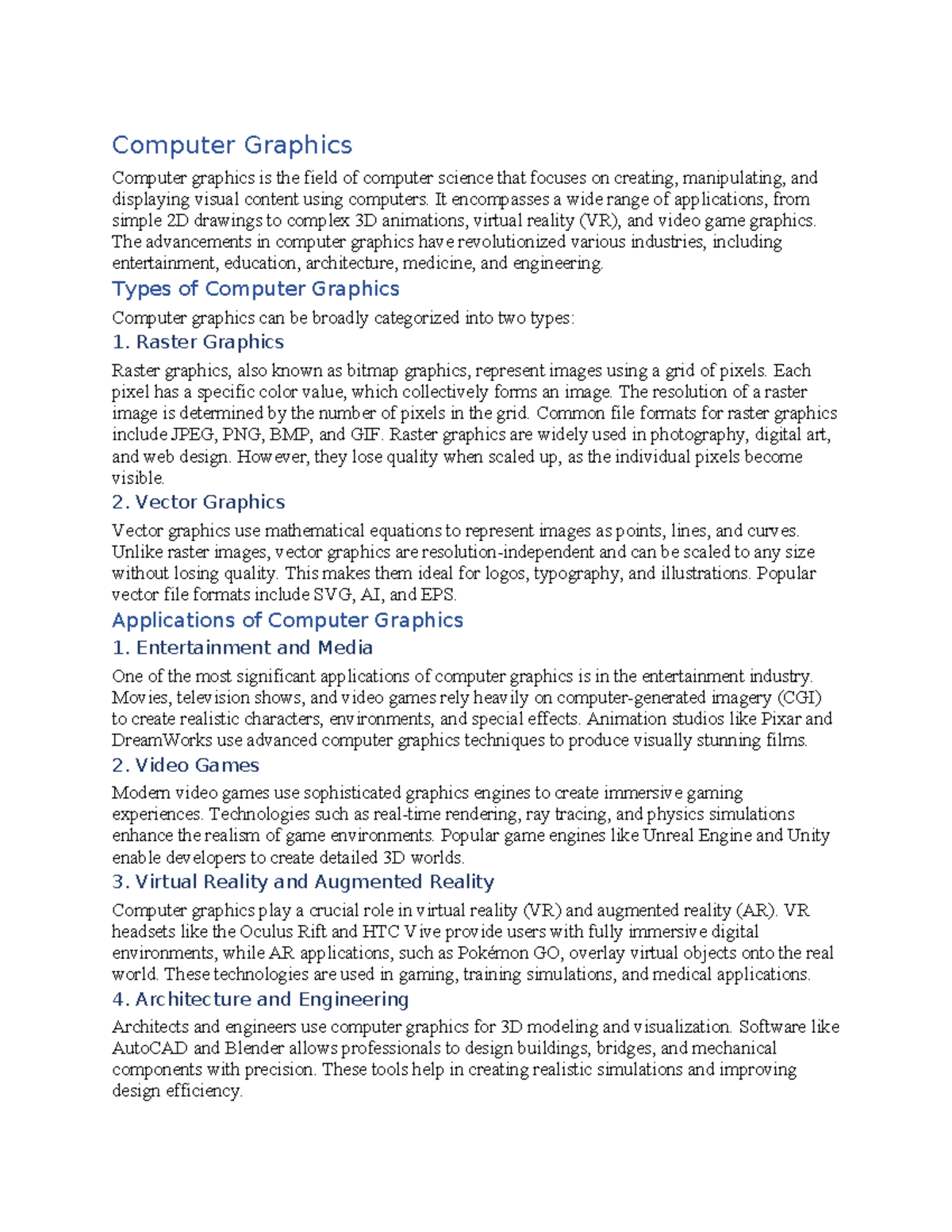 Computer Graphics

Computer graphics is the field of computer science that focuses on creating, manipulating, and displaying visual content using computers. It encompasses a wide range of applications, from simple 2D drawings to complex 3D animations, virtual reality (VR), and video game graphics. The advancements in computer graphics have revolutionized various industries, including entertainment, education, architecture, medicine, and engineering.

Types of Computer Graphics

Computer graphics can be broadly categorized into two types:

1. Raster Graphics

Raster graphics, also known as bitmap graphics, represent images using a grid of pixels. Each pixel has a specific color value, which collectively forms an image. The resolution of a raster image is determined by the number of pixels in the grid. Common file formats for raster graphics include JPEG, PNG, BMP, and GIF. Raster graphics are widely used in photography, digital art, and web design. However, they lose quality when scaled up, as the individual pixels become visible.

2. Vector Graphics

Vector graphics use mathematical equations to represent images as points, lines, and curves. Unlike raster images, vector graphics are resolution-independent and can be scaled to any size without losing quality. This makes them ideal for logos, typography, and illustrations. Popular vector file formats include SVG, AI, and EPS.

Applications of Computer Graphics

1. Entertainment and Media

One of the most significant applications of computer graphics is in the entertainment industry. Movies, television shows, and video games rely heavily on computer-generated imagery (CGI) to create realistic characters, environments, and special effects. Animation studios like Pixar and DreamWorks use advanced computer graphics techniques to produce visually stunning films.

2. Video Games

Modern video games use sophisticated graphics engines to create immersive gaming experiences. Technologies such as real-time rendering, ray tracing, and physics simulations enhance the realism of game environments. Popular game engines like Unreal Engine and Unity enable developers to create detailed 3D worlds.

3. Virtual Reality and Augmented Reality

Computer graphics play a crucial role in virtual reality (VR) and augmented reality (AR). VR headsets like the Oculus Rift and HTC Vive provide users with fully immersive digital environments, while AR applications, such as Pokémon GO, overlay virtual objects onto the real world. These technologies are used in gaming, training simulations, and medical applications.

4. Architecture and Engineering

Architects and engineers use computer graphics for 3D modeling and visualization. Software like AutoCAD and Blender allows professionals to design buildings, bridges, and mechanical components with precision. These tools help in creating realistic simulations and improving design efficiency.